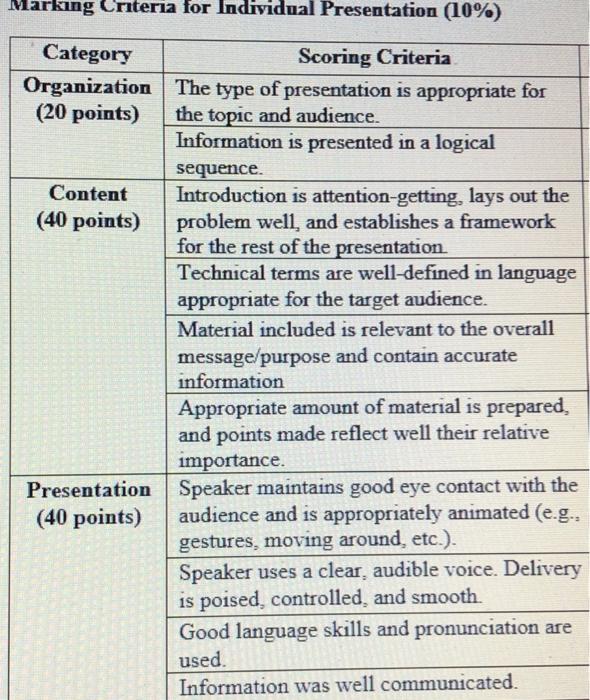 Marking Criteria for Individual Presentation (10%)

| Category | Scoring Criteria |
|---|---|
| Organization (20 points) | The type of presentation is appropriate for the topic and audience. |
| | Information is presented in a logical sequence. |
| Content (40 points) | Introduction is attention-getting, lays out the problem well, and establishes a framework for the rest of the presentation. |
| | Technical terms are well-defined in language appropriate for the target audience. |
| | Material included is relevant to the overall message/purpose and contain accurate information |
| | Appropriate amount of material is prepared, and points made reflect well their relative importance. |
| Presentation (40 points) | Speaker maintains good eye contact with the audience and is appropriately animated (e.g., gestures, moving around, etc.). |
| | Speaker uses a clear, audible voice. Delivery is poised, controlled, and smooth. |
| | Good language skills and pronunciation are used. |
| | Information was well communicated. |